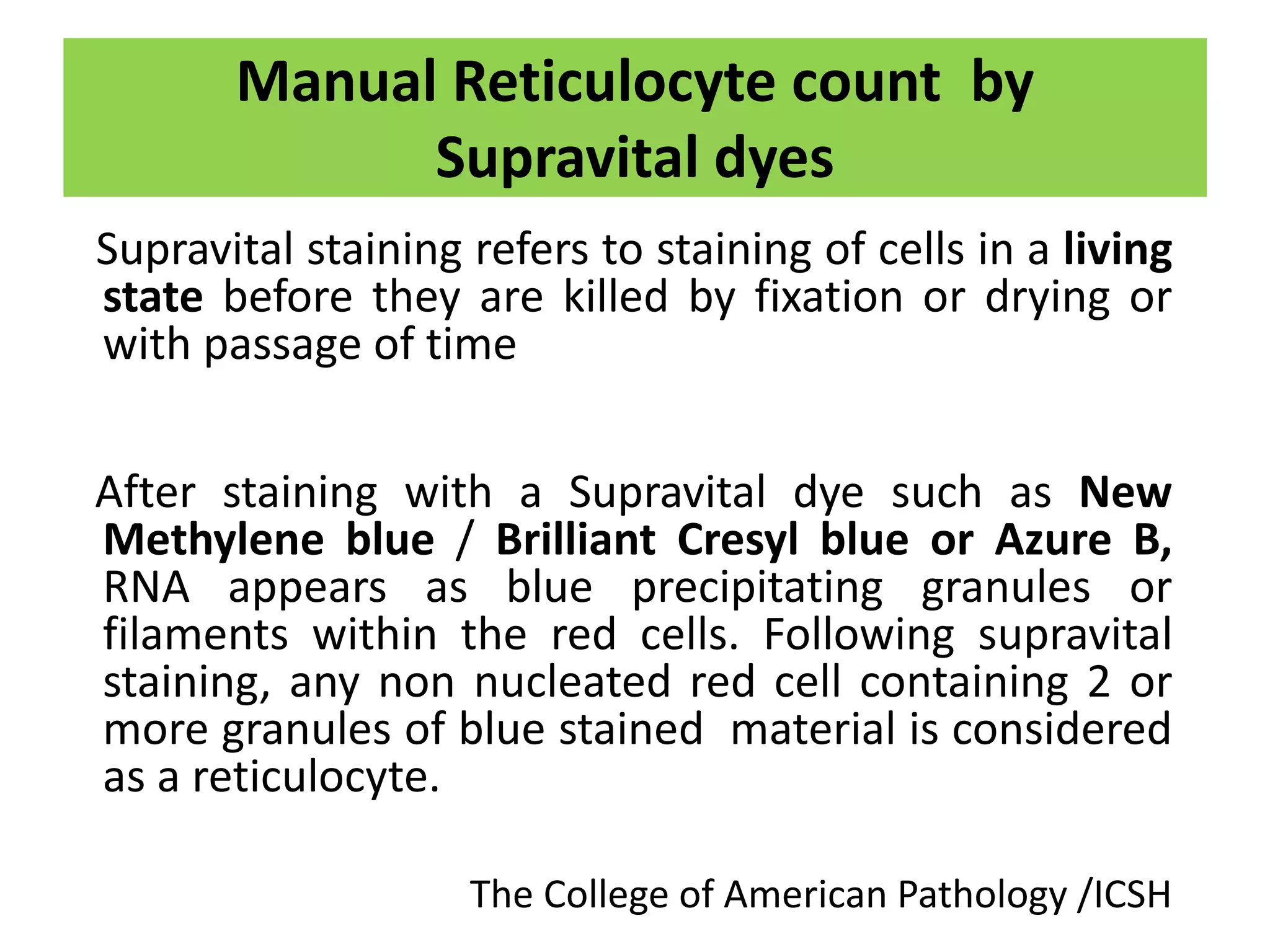 Manual Reticulocyte count by Supravital dyes

Supravital staining refers to staining of cells in a living state before they are killed by fixation or drying or with passage of time

After staining with a Supravital dye such as New Methylene blue / Brilliant Cresyl blue or Azure B, RNA appears as blue precipitating granules or filaments within the red cells. Following supravital staining, any non nucleated red cell containing 2 or more granules of blue stained material is considered as a reticulocyte.

The College of American Pathology /ICSH